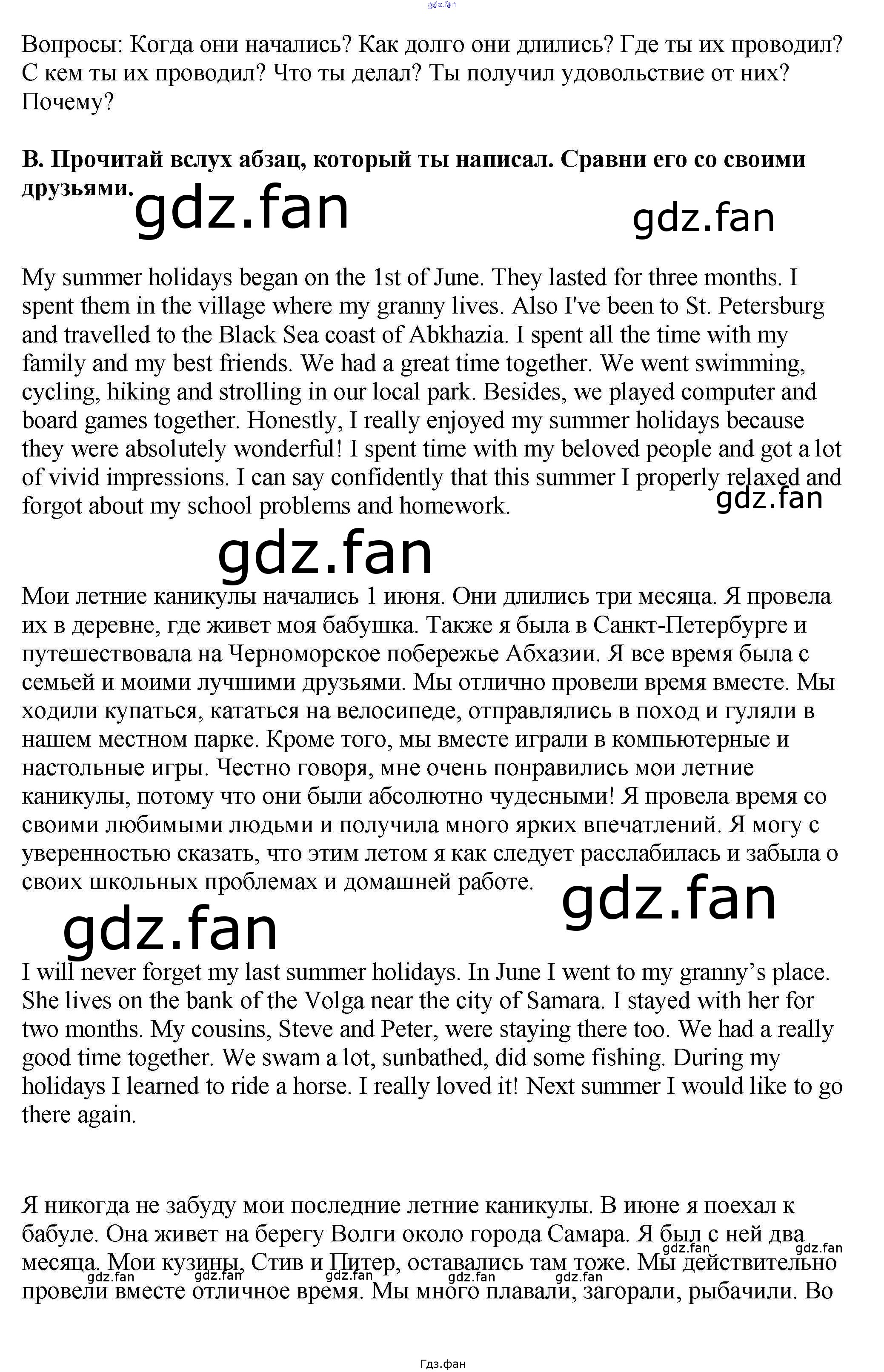 gdz.fan

Вопросы: Когда они начались? Как долго они длились? Где ты их проводил? С кем ты их проводил? Что ты делал? Ты получил удовольствие от них? Почему?

В. Прочитай вслух абзац, который ты написал. Сравни его со своими друзьями.

gdz.fan gdz.fan

My summer holidays began on the 1st of June. They lasted for three months. I spent them in the village where my granny lives. Also I've been to St. Petersburg and travelled to the Black Sea coast of Abkhazia. I spent all the time with my family and my best friends. We had a great time together. We went swimming, cycling, hiking and strolling in our local park. Besides, we played computer and board games together. Honestly, I really enjoyed my summer holidays because they were absolutely wonderful! I spent time with my beloved people and got a lot of vivid impressions. I can say confidently that this summer I properly relaxed and forgot about my school problems and homework.

gdz.fan

gdz.fan

Мои летние каникулы начались 1 июня. Они длились три месяца. Я провела их в деревне, где живет моя бабушка. Также я была в Санкт-Петербурге и путешествовала на Черноморское побережье Абхазии. Я все время была с семьей и моими лучшими друзьями. Мы отлично провели время вместе. Мы ходили купаться, кататься на велосипеде, отправлялись в поход и гуляли в нашем местном парке. Кроме того, мы вместе играли в компьютерные и настольные игры. Честно говоря, мне очень понравились мои летние каникулы, потому что они были абсолютно чудесными! Я провела время со своими любимыми людьми и получила много ярких впечатлений. Я могу с уверенностью сказать, что этим летом я как следует расслабилась и забыла о своих школьных проблемах и домашней работе.

gdz.fan

gdz.fan

I will never forget my last summer holidays. In June I went to my granny's place. She lives on the bank of the Volga near the city of Samara. I stayed with her for two months. My cousins, Steve and Peter, were staying there too. We had a really good time together. We swam a lot, sunbathed, did some fishing. During my holidays I learned to ride a horse. I really loved it! Next summer I would like to go there again.

Я никогда не забуду мои последние летние каникулы. В июне я поехал к бабуле. Она живет на берегу Волги около города Самара. Я был с ней два месяца. Мои кузины, Стив и Питер, оставались там тоже. Мы действительно провели вместе отличное время. Мы много плавали, загорали, рыбачили. Во

gdz.fan gdz.fan gdz.fan gdz.fan gdz.fan gdz.fan gdz.fan

Гдз.фан